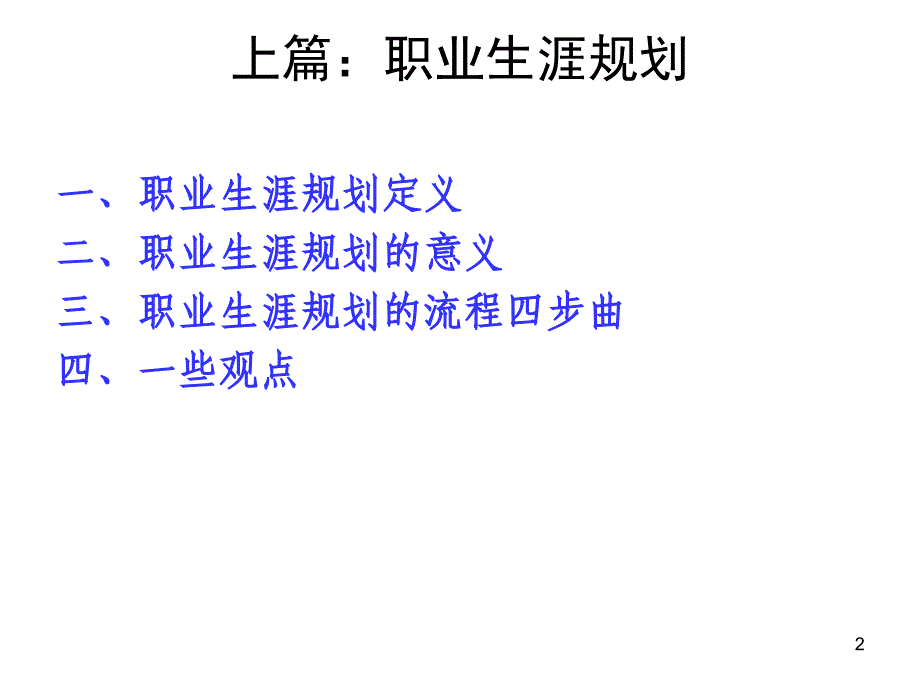 上篇：职业生涯规划

一、职业生涯规划定义
二、职业生涯规划的意义
三、职业生涯规划的流程四步曲
四、一些观点

2